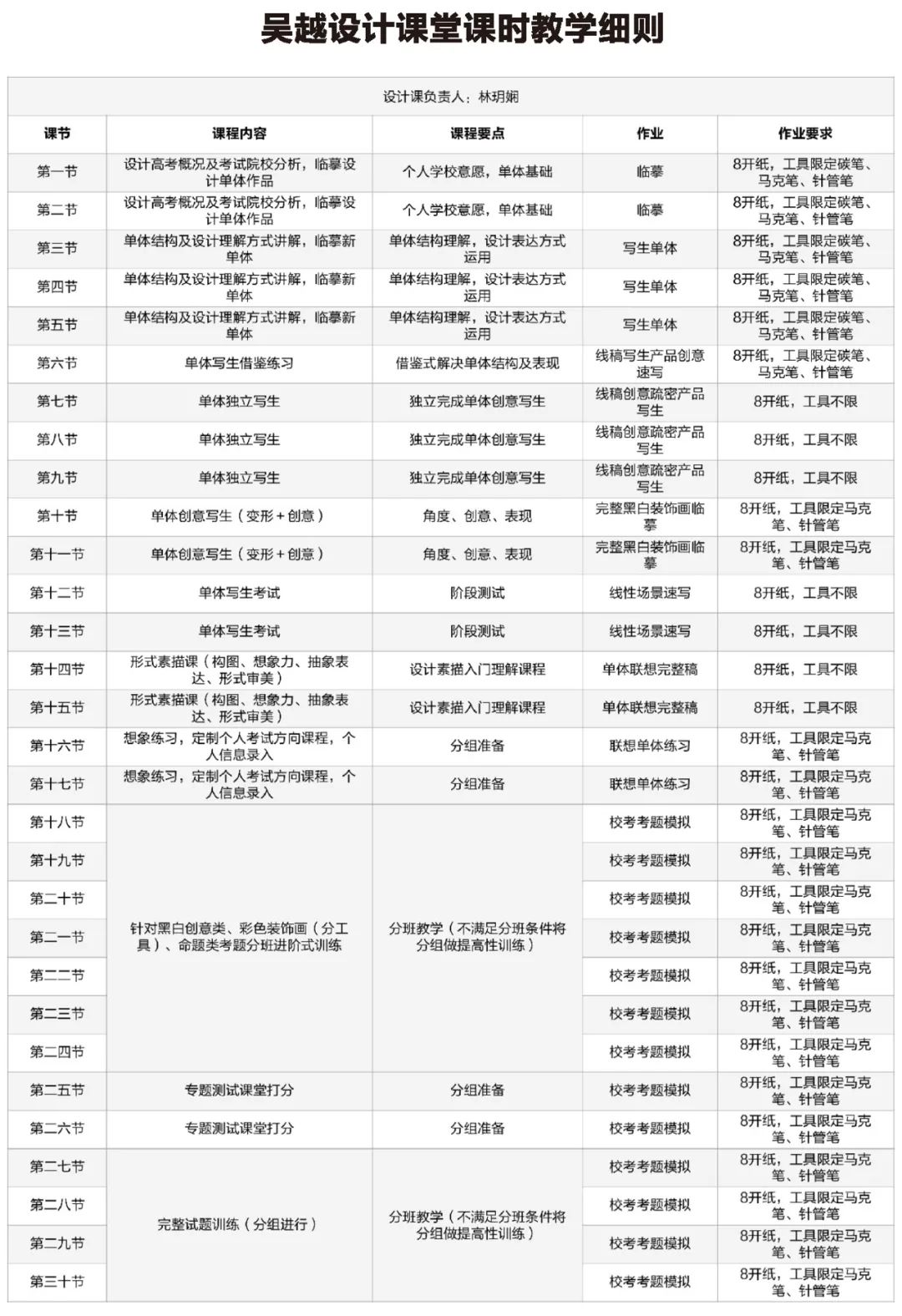 吴越设计课堂课时教学细则

设计课负责人：林玥娴

| 课节 | 课程内容 | 课程要点 | 作业 | 作业要求 |
|---|---|---|---|---|
| 第一节 | 设计高考概况及考试院校分析，临摹设计单体作品 | 个人学校意愿，单体基础 | 临摹 | 8开纸，工具限定碳笔、马克笔、针管笔 |
| 第二节 | 设计高考概况及考试院校分析，临摹设计单体作品 | 个人学校意愿，单体基础 | 临摹 | 8开纸，工具限定碳笔、马克笔、针管笔 |
| 第三节 | 单体结构及设计理解方式讲解，临摹新单体 | 单体结构理解，设计表达方式运用 | 写生单体 | 8开纸，工具限定碳笔、马克笔、针管笔 |
| 第四节 | 单体结构及设计理解方式讲解，临摹新单体 | 单体结构理解，设计表达方式运用 | 写生单体 | 8开纸，工具限定碳笔、马克笔、针管笔 |
| 第五节 | 单体结构及设计理解方式讲解，临摹新单体 | 单体结构理解，设计表达方式运用 | 写生单体 | 8开纸，工具限定碳笔、马克笔、针管笔 |
| 第六节 | 单体写生借鉴练习 | 借鉴式解决单体结构及表现 | 线稿写生产品创意速写 | 8开纸，工具限定碳笔、马克笔、针管笔 |
| 第七节 | 单体独立写生 | 独立完成单体创意写生 | 线稿创意疏密产品写生 | 8开纸，工具不限 |
| 第八节 | 单体独立写生 | 独立完成单体创意写生 | 线稿创意疏密产品写生 | 8开纸，工具不限 |
| 第九节 | 单体独立写生 | 独立完成单体创意写生 | 线稿创意疏密产品写生 | 8开纸，工具不限 |
| 第十节 | 单体创意写生（变形+创意） | 角度、创意、表现 | 完整黑白装饰画临摹 | 8开纸，工具限定马克笔、针管笔 |
| 第十一节 | 单体创意写生（变形+创意） | 角度、创意、表现 | 完整黑白装饰画临摹 | 8开纸，工具限定马克笔、针管笔 |
| 第十二节 | 单体写生考试 | 阶段测试 | 线性场景速写 | 8开纸，工具不限 |
| 第十三节 | 单体写生考试 | 阶段测试 | 线性场景速写 | 8开纸，工具不限 |
| 第十四节 | 形式素描课（构图、想象力、抽象表达、形式审美） | 设计素描入门理解课程 | 单体联想完整稿 | 8开纸，工具不限 |
| 第十五节 | 形式素描课（构图、想象力、抽象表达、形式审美） | 设计素描入门理解课程 | 单体联想完整稿 | 8开纸，工具不限 |
| 第十六节 | 想象练习，定制个人考试方向课程，个人信息录入 | 分组准备 | 联想单体练习 | 8开纸，工具限定马克笔、针管笔 |
| 第十七节 | 想象练习，定制个人考试方向课程，个人信息录入 | 分组准备 | 联想单体练习 | 8开纸，工具限定马克笔、针管笔 |
| 第十八节 | 针对黑白创意类、彩色装饰画（分工具）、命题类考题分班进阶式训练 | 分班教学（不满足分班条件将分组做提高性训练） | 校考考题模拟 | 8开纸，工具限定马克笔、针管笔 |
| 第十九节 | | | 校考考题模拟 | 8开纸，工具限定马克笔、针管笔 |
| 第二十节 | | | 校考考题模拟 | 8开纸，工具限定马克笔、针管笔 |
| 第二一节 | | | 校考考题模拟 | 8开纸，工具限定马克笔、针管笔 |
| 第二二节 | | | 校考考题模拟 | 8开纸，工具限定马克笔、针管笔 |
| 第二三节 | | | 校考考题模拟 | 8开纸，工具限定马克笔、针管笔 |
| 第二四节 | | | 校考考题模拟 | 8开纸，工具限定马克笔、针管笔 |
| 第二五节 | 专题测试课堂打分 | 分组准备 | 校考考题模拟 | 8开纸，工具限定马克笔、针管笔 |
| 第二六节 | 专题测试课堂打分 | 分组准备 | 校考考题模拟 | 8开纸，工具限定马克笔、针管笔 |
| 第二七节 | 完整试题训练（分组进行） | 分班教学（不满足分班条件将分组做提高性训练） | 校考考题模拟 | 8开纸，工具限定马克笔、针管笔 |
| 第二八节 | | | 校考考题模拟 | 8开纸，工具限定马克笔、针管笔 |
| 第二九节 | | | 校考考题模拟 | 8开纸，工具限定马克笔、针管笔 |
| 第三十节 | | | 校考考题模拟 | 8开纸，工具限定马克笔、针管笔 |